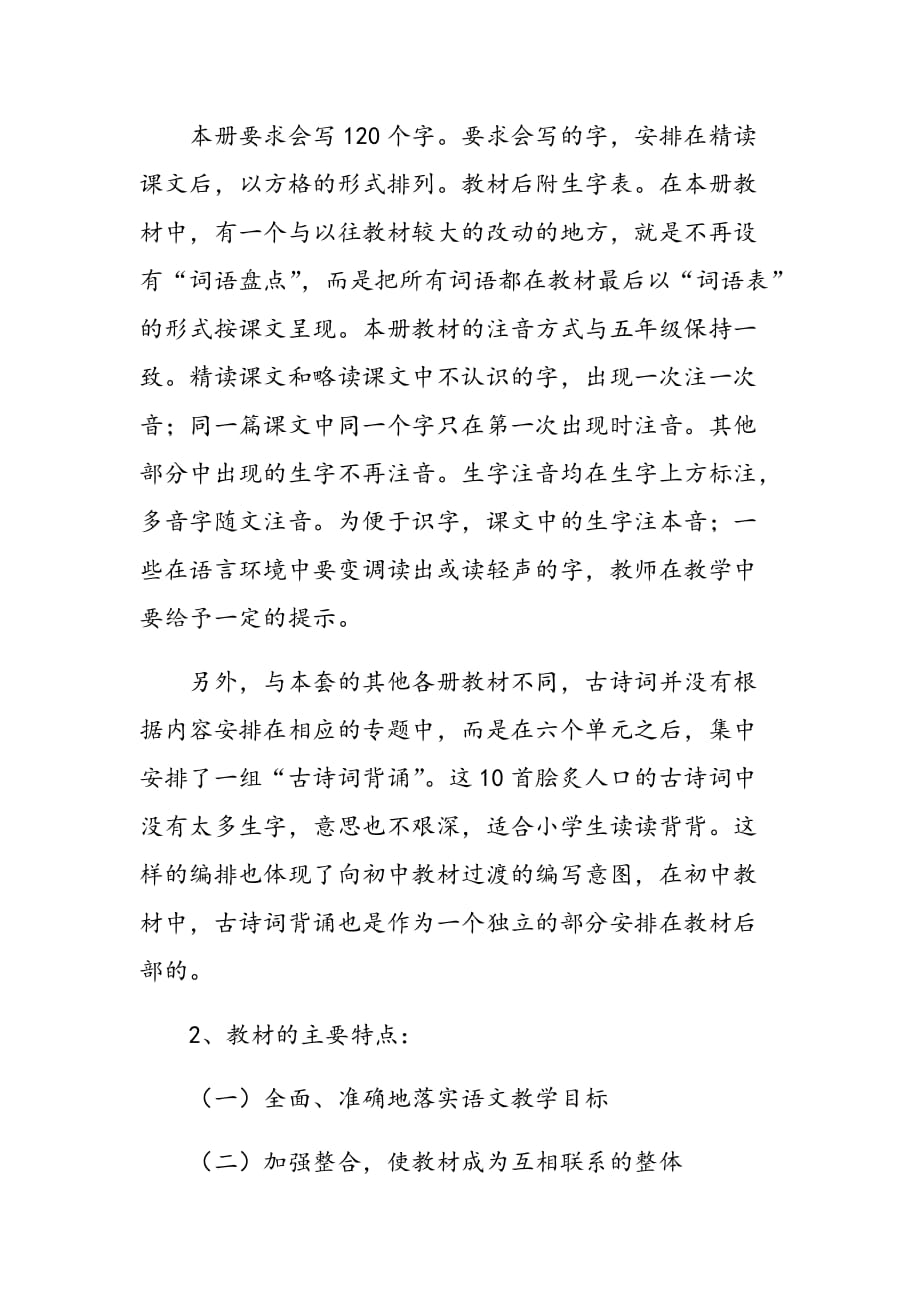 本册要求会写120个字。要求会写的字，安排在精读课文后，以方格的形式排列。教材后附生字表。在本册教材中，有一个与以往教材较大的改动的地方，就是不再设有“词语盘点”，而是把所有词语都在教材最后以“词语表”的形式按课文呈现。本册教材的注音方式与五年级保持一致。精读课文和略读课文中不认识的字，出现一次注一次音；同一篇课文中同一个字只在第一次出现时注音。其他部分中出现的生字不再注音。生字注音均在生字上方标注，多音字随文注音。为便于识字，课文中的生字注本音；一些在语言环境中要变调读出或读轻声的字，教师在教学中要给予一定的提示。

另外，与本套的其他各册教材不同，古诗词并没有根据内容安排在相应的专题中，而是在六个单元之后，集中安排了一组“古诗词背诵”。这10首脍炙人口的古诗词中没有太多生字，意思也不艰深，适合小学生读读背背。这样的编排也体现了向初中教材过渡的编写意图，在初中教材中，古诗词背诵也是作为一个独立的部分安排在教材后部的。

2、教材的主要特点：

（一）全面、准确地落实语文教学目标

（二）加强整合，使教材成为互相联系的整体